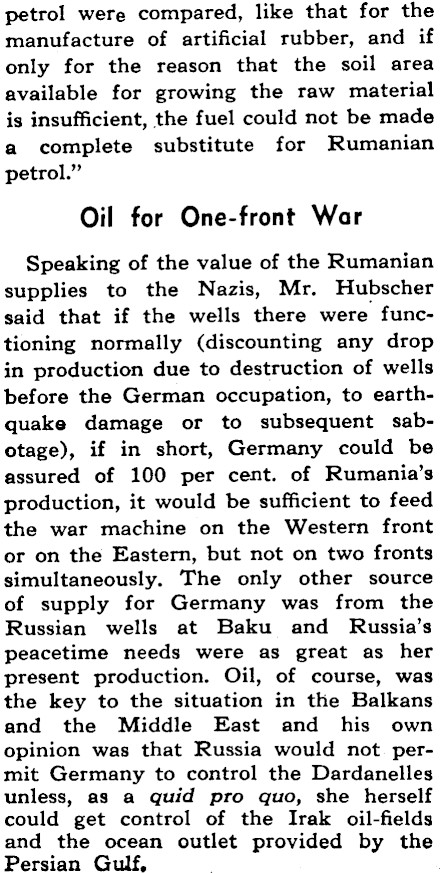 petrol were compared, like that for the manufacture of artificial rubber, and if only for the reason that the soil area available for growing the raw material is insufficient, the fuel could not be made a complete substitute for Rumanian petrol."

Oil for One-front War

Speaking of the value of the Rumanian supplies to the Nazis, Mr. Hubscher said that if the wells there were functioning normally (discounting any drop in production due to destruction of wells before the German occupation, to earthquake damage or to subsequent sabotage), if in short, Germany could be assured of 100 per cent. of Rumania's production, it would be sufficient to feed the war machine on the Western front or on the Eastern, but not on two fronts simultaneously. The only other source of supply for Germany was from the Russian wells at Baku and Russia's peacetime needs were as great as her present production. Oil, of course, was the key to the situation in the Balkans and the Middle East and his own opinion was that Russia would not permit Germany to control the Dardanelles unless, as a quid pro quo, she herself could get control of the Irak oil-fields and the ocean outlet provided by the Persian Gulf.